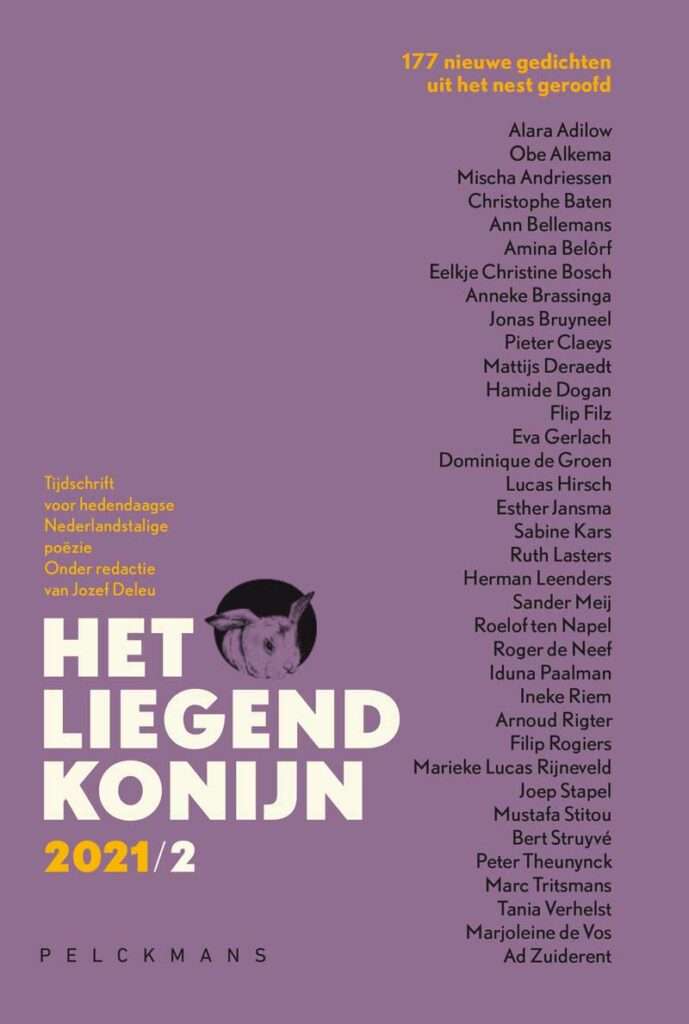 177 nieuwe gedichten uit het nest geroofd

Alara Adilow
Obe Alkema
Mischa Andriessen
Christophe Baten
Ann Bellemans
Amina Belôrf
Eelkje Christine Bosch
Anneke Brassinga
Jonas Bruyneel
Pieter Claeys
Mattijs Deraedt
Hamide Dogan
Flip Filz
Eva Gerlach
Dominique de Groen
Lucas Hirsch
Esther Jansma
Sabine Kars
Ruth Lasters
Herman Leenders
Sander Meij
Roelof ten Napel
Roger de Neef
Iduna Paalman
Ineke Riem
Arnoud Rigter
Filip Rogiers
Marieke Lucas Rijneveld
Joep Stapel
Mustafa Stitou
Bert Struyvé
Peter Theunynck
Marc Tritsmans
Tania Verhelst
Marjoleine de Vos
Ad Zuiderent

Tijdschrift voor hedendaagse Nederlandstalige poëzie
Onder redactie van Jozef Deleu

HET LIEGEND KONIJN
2021/2

PELCKMANS